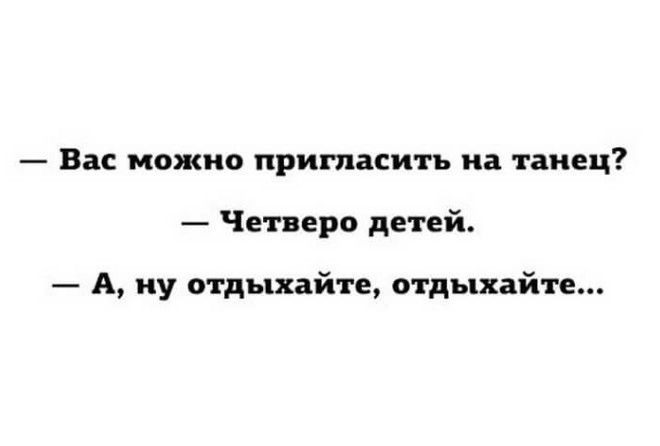 — Вас можно пригласить на танец?

— Четверо детей.

— А, ну отдыхайте, отдыхайте...